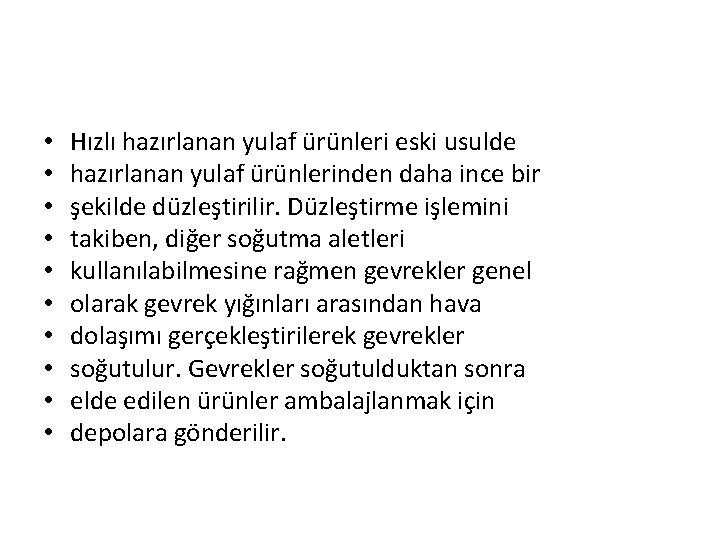 • Hızlı hazırlanan yulaf ürünleri eski usulde
• hazırlanan yulaf ürünlerinden daha ince bir
• şekilde düzleştirilir. Düzleştirme işlemini
• takiben, diğer soğutma aletleri
• kullanılabilmesine rağmen gevrekler genel
• olarak gevrek yığınları arasından hava
• dolaşımı gerçekleştirilerek gevrekler
• soğutulur. Gevrekler soğutulduktan sonra
• elde edilen ürünler ambalajlanmak için
• depolara gönderilir.